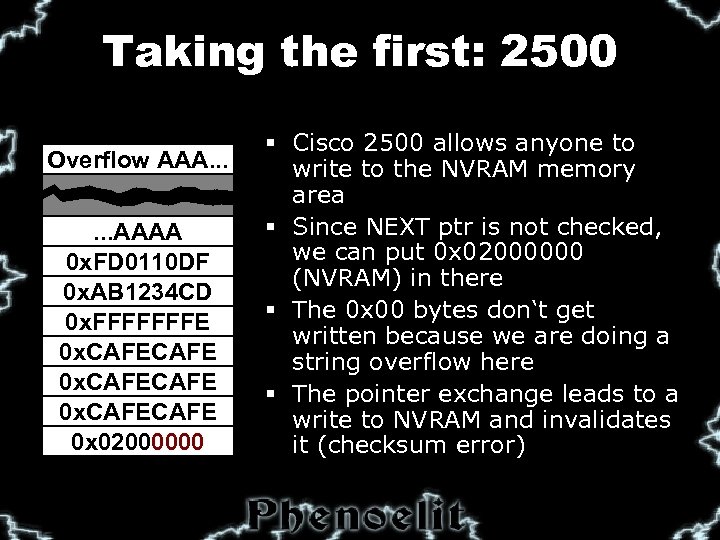 Taking the first: 2500

Overflow AAA...

...AAAA

0xFD0110DF

0xAB1234CD

0xFFFFFFFE

0xCAFECAFE

0xCAFECAFE

0xCAFECAFE

0x02000000

▪ Cisco 2500 allows anyone to write to the NVRAM memory area

▪ Since NEXT ptr is not checked, we can put 0x02000000 (NVRAM) in there

▪ The 0x00 bytes don't get written because we are doing a string overflow here

▪ The pointer exchange leads to a write to NVRAM and invalidates it (checksum error)

Phenoelit